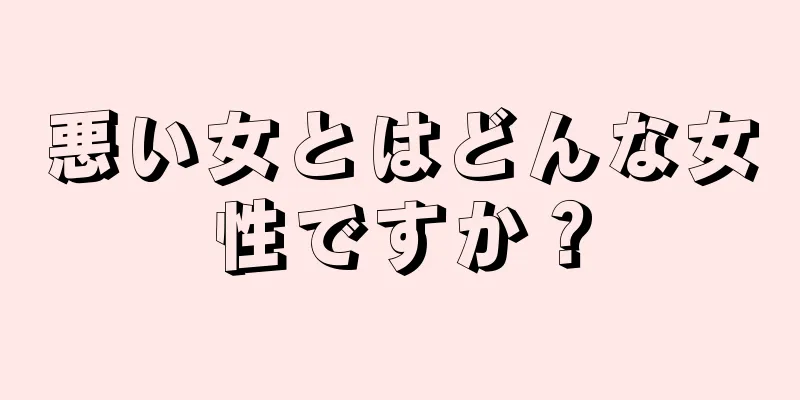 悪い女とはどんな女性ですか？